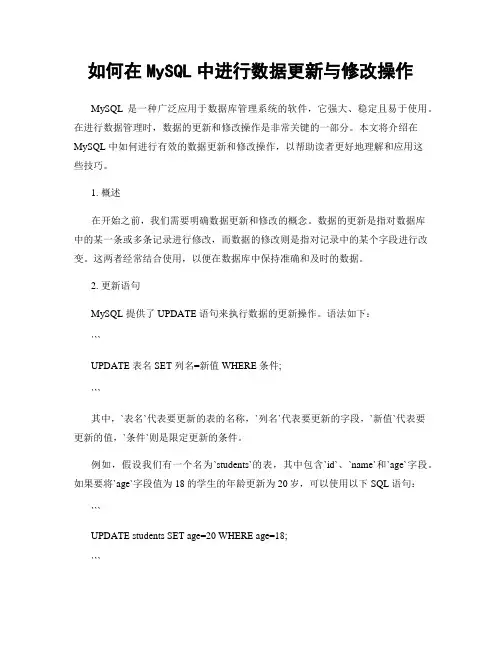 如何在 MySQL 中进行数据更新与修改操作

MySQL 是一种广泛应用于数据库管理系统的软件，它强大、稳定且易于使用。在进行数据管理时，数据的更新和修改操作是非常关键的一部分。本文将介绍在 MySQL 中如何进行有效的数据更新和修改操作，以帮助读者更好地理解和应用这些技巧。

1. 概述

在开始之前，我们需要明确数据更新和修改的概念。数据的更新是指对数据库中的某一条或多条记录进行修改，而数据的修改则是指对记录中的某个字段进行改变。这两者经常结合使用，以便在数据库中保持准确和及时的数据。

2. 更新语句

MySQL 提供了 UPDATE 语句来执行数据的更新操作。语法如下：

```

UPDATE 表名 SET 列名=新值 WHERE 条件;

```

其中，`表名`代表要更新的表的名称，`列名`代表要更新的字段，`新值`代表要更新的值，`条件`则是限定更新的条件。

例如，假设我们有一个名为`students`的表，其中包含`id`、`name`和`age`字段。如果要将`age`字段值为 18 的学生的年龄更新为 20 岁，可以使用以下 SQL 语句：

```

UPDATE students SET age=20 WHERE age=18;

```